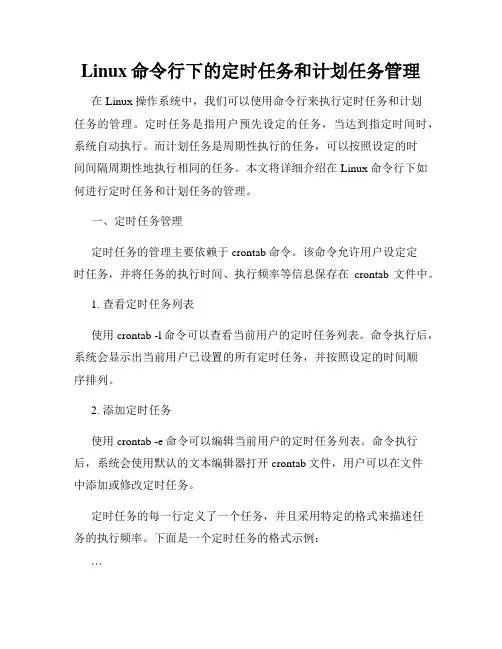 Linux 命令行下的定时任务和计划任务管理

在 Linux 操作系统中，我们可以使用命令行来执行定时任务和计划任务的管理。定时任务是指用户预先设定的任务，当达到指定时间时，系统自动执行。而计划任务是周期性执行的任务，可以按照设定的时间间隔周期性地执行相同的任务。本文将详细介绍在 Linux 命令行下如何进行定时任务和计划任务的管理。

一、定时任务管理

定时任务的管理主要依赖于 crontab 命令。该命令允许用户设定定时任务，并将任务的执行时间、执行频率等信息保存在 crontab 文件中。

1. 查看定时任务列表

使用 crontab -l 命令可以查看当前用户的定时任务列表。命令执行后，系统会显示出当前用户已设置的所有定时任务，并按照设定的时间顺序排列。

2. 添加定时任务

使用 crontab -e 命令可以编辑当前用户的定时任务列表。命令执行后，系统会使用默认的文本编辑器打开 crontab 文件，用户可以在文件中添加或修改定时任务。

定时任务的每一行定义了一个任务，并且采用特定的格式来描述任务的执行频率。下面是一个定时任务的格式示例：

```